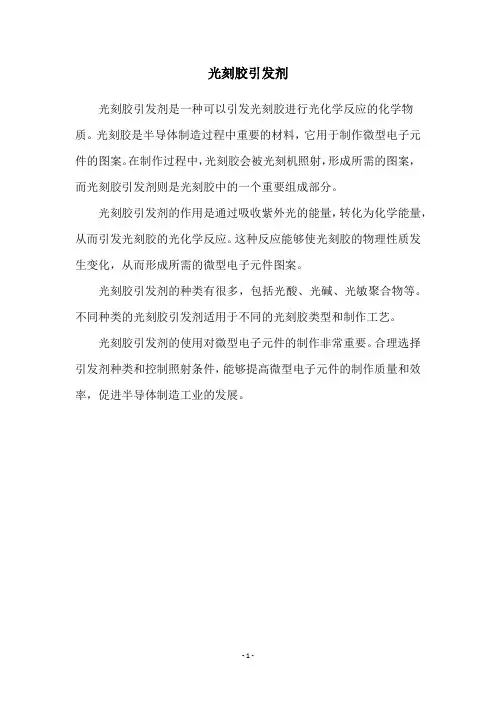 光刻胶引发剂

光刻胶引发剂是一种可以引发光刻胶进行光化学反应的化学物质。光刻胶是半导体制造过程中重要的材料，它用于制作微型电子元件的图案。在制作过程中，光刻胶会被光刻机照射，形成所需的图案，而光刻胶引发剂则是光刻胶中的一个重要组成部分。

光刻胶引发剂的作用是通过吸收紫外光的能量，转化为化学能量，从而引发光刻胶的光化学反应。这种反应能够使光刻胶的物理性质发生变化，从而形成所需的微型电子元件图案。

光刻胶引发剂的种类有很多，包括光酸、光碱、光敏聚合物等。不同种类的光刻胶引发剂适用于不同的光刻胶类型和制作工艺。

光刻胶引发剂的使用对微型电子元件的制作非常重要。合理选择引发剂种类和控制照射条件，能够提高微型电子元件的制作质量和效率，促进半导体制造工业的发展。

- 1 -